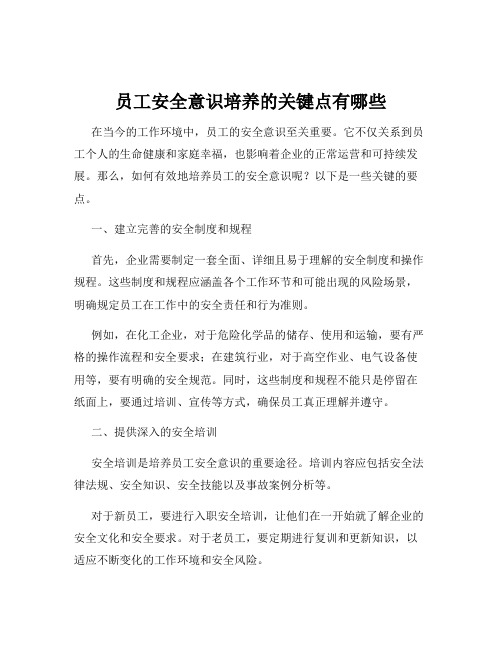 员工安全意识培养的关键点有哪些

在当今的工作环境中，员工的安全意识至关重要。它不仅关系到员工个人的生命健康和家庭幸福，也影响着企业的正常运营和可持续发展。那么，如何有效地培养员工的安全意识呢？以下是一些关键的要点。

一、建立完善的安全制度和规程

首先，企业需要制定一套全面、详细且易于理解的安全制度和操作规程。这些制度和规程应涵盖各个工作环节和可能出现的风险场景，明确规定员工在工作中的安全责任和行为准则。

例如，在化工企业，对于危险化学品的储存、使用和运输，要有严格的操作流程和安全要求；在建筑行业，对于高空作业、电气设备使用等，要有明确的安全规范。同时，这些制度和规程不能只是停留在纸面上，要通过培训、宣传等方式，确保员工真正理解并遵守。

二、提供深入的安全培训

安全培训是培养员工安全意识的重要途径。培训内容应包括安全法律法规、安全知识、安全技能以及事故案例分析等。

对于新员工，要进行入职安全培训，让他们在一开始就了解企业的安全文化和安全要求。对于老员工，要定期进行复训和更新知识，以适应不断变化的工作环境和安全风险。